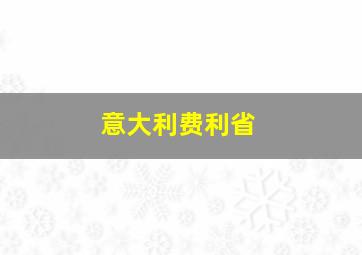 意大利费利省